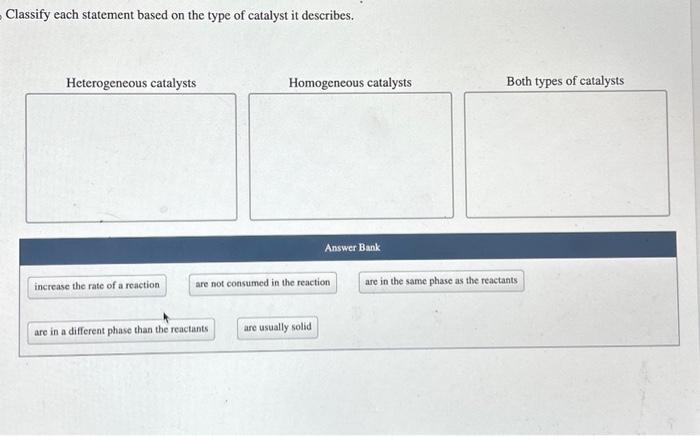 Classify each statement based on the type of catalyst it describes.

Heterogeneous catalysts

Homogeneous catalysts

Both types of catalysts

Answer Bank

increase the rate of a reaction

are not consumed in the reaction

are in the same phase as the reactants

are in a different phase than the reactants

are usually solid